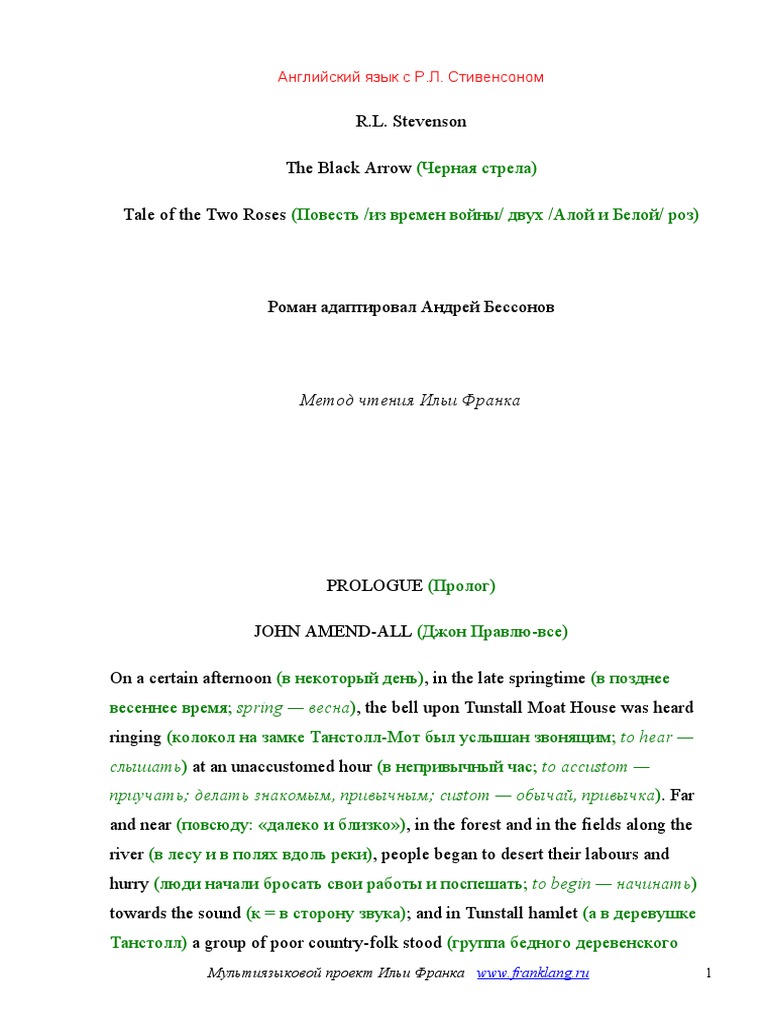 Английский язык с Р.Л. Стивенсоном

R.L. Stevenson

The Black Arrow (Черная стрела)

Tale of the Two Roses (Повесть /из времен войны/ двух /Алой и Белой/ роз)

Роман адаптировал Андрей Бессонов

Метод чтения Ильи Франка

PROLOGUE (Пролог)

JOHN AMEND-ALL (Джон Правлю-все)

On a certain afternoon (в некоторый день), in the late springtime (в позднее весеннее время; spring — весна), the bell upon Tunstall Moat House was heard ringing (колокол на замке Танстолл-Мот был услышан звонящим; to hear — слышать) at an unaccustomed hour (в непривычный час; to accustom — приучать; делать знакомым, привычным; custom — обычай, привычка). Far and near (повсюду: «далеко и близко»), in the forest and in the fields along the river (в лесу и в полях вдоль реки), people began to desert their labours and hurry (люди начали бросать свои работы и поспешать; to begin — начинать) towards the sound (к = в сторону звука); and in Tunstall hamlet (а в деревушке Танстолл) a group of poor country-folk stood (группа бедного деревенского

Мультиязыковой проект Ильи Франка www.franklang.ru 1